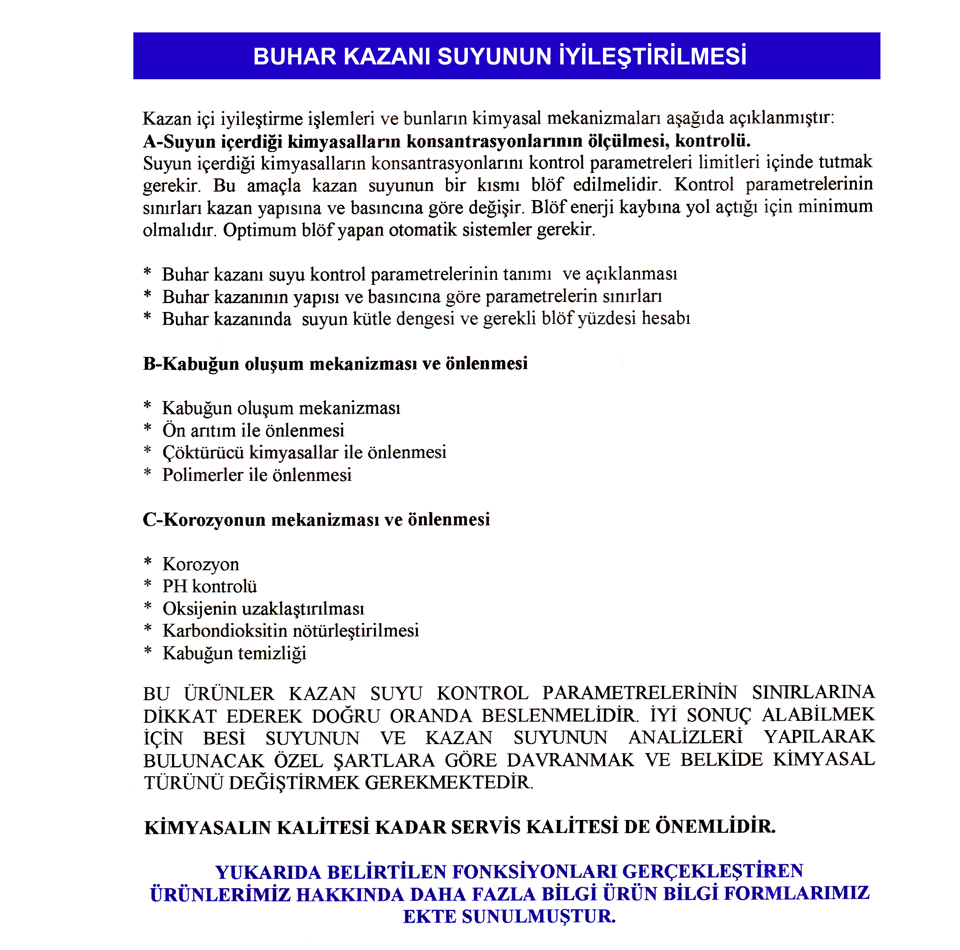 BUHAR KAZANI SUYUNUN İYİLEŞTİRİLMESİ

Kazan içi iyileştirme işlemleri ve bunların kimyasal mekanizmaları aşağıda açıklanmıştır:
A-Suyun içerdiği kimyasalların konsantrasyonlarının ölçülmesi, kontrolü.
Suyun içerdiği kimyasalların konsantrasyonlarını kontrol parametreleri limitleri içinde tutmak gerekir. Bu amaçla kazan suyunun bir kısmı blöf edilmelidir. Kontrol parametrelerinin sınırları kazan yapısına ve basıncına göre değişir. Blöf enerji kaybına yol açtığı için minimum olmalıdır. Optimum blöf yapan otomatik sistemler gerekir.

* Buhar kazanı suyu kontrol parametrelerinin tanımı ve açıklanması
* Buhar kazanının yapısı ve basıncına göre parametrelerin sınırları
* Buhar kazanında suyun kütle dengesi ve gerekli blöf yüzdesi hesabı

B-Kabuğun oluşum mekanizması ve önlenmesi

* Kabuğun oluşum mekanizması
* Ön arıtım ile önlenmesi
* Çöktürücü kimyasallar ile önlenmesi
* Polimerler ile önlenmesi

C-Korozyonun mekanizması ve önlenmesi

* Korozyon
* PH kontrolü
* Oksijenin uzaklaştırılması
* Karbondioksitin nötürleştirilmesi
* Kabuğun temizliği

BU ÜRÜNLER KAZAN SUYU KONTROL PARAMETRELERİNİN SINIRLARINA DİKKAT EDEREK DOĞRU ORANDA BESLENMELİDİR. İYİ SONUÇ ALABİLMEK İÇİN BESİ SUYUNUN VE KAZAN SUYUNUN ANALİZLERİ YAPILARAK BULUNACAK ÖZEL ŞARTLARA GÖRE DAVRANMAK VE BELKİDE KİMYASAL TÜRÜNÜ DEĞİŞTİRMEK GEREKMEKTEDİR.

KİMYASALIN KALİTESİ KADAR SERVİS KALİTESİ DE ÖNEMLİDİR.

YUKARIDA BELİRTİLEN FONKSİYONLARI GERÇEKLEŞTİREN ÜRÜNLERİMİZ HAKKINDA DAHA FAZLA BİLGİ ÜRÜN BİLGİ FORMLARIMIZ EKTE SUNULMUŞTUR.